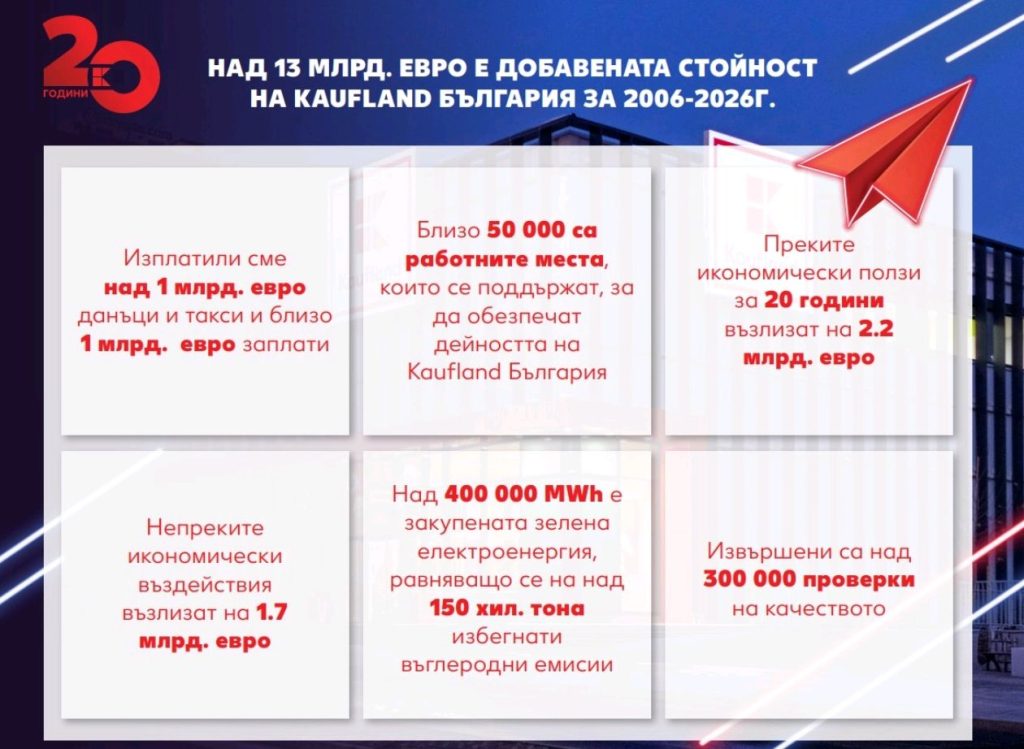 20 ГОДИНИ

НАД 13 МЛРД. ЕВРО Е ДОБАВЕНАТА СТОЙНОСТ НА KAUFLAND БЪЛГАРИЯ ЗА 2006-2026Г.

Изплатили сме над 1 млрд. евро данъци и такси и близо 1 млрд. евро заплати

Близо 50 000 са работните места, които се поддържат, за да обезпечат дейността на Kaufland България

Преките икономически ползи за 20 години възлизат на 2.2 млрд. евро

Непреките икономически въздействия възлизат на 1.7 млрд. евро

Над 400 000 MWh е закупената зелена електроенергия, равняващо се на над 150 хил. тона избегнати въглеродни емисии

Извършени са над 300 000 проверки на качеството